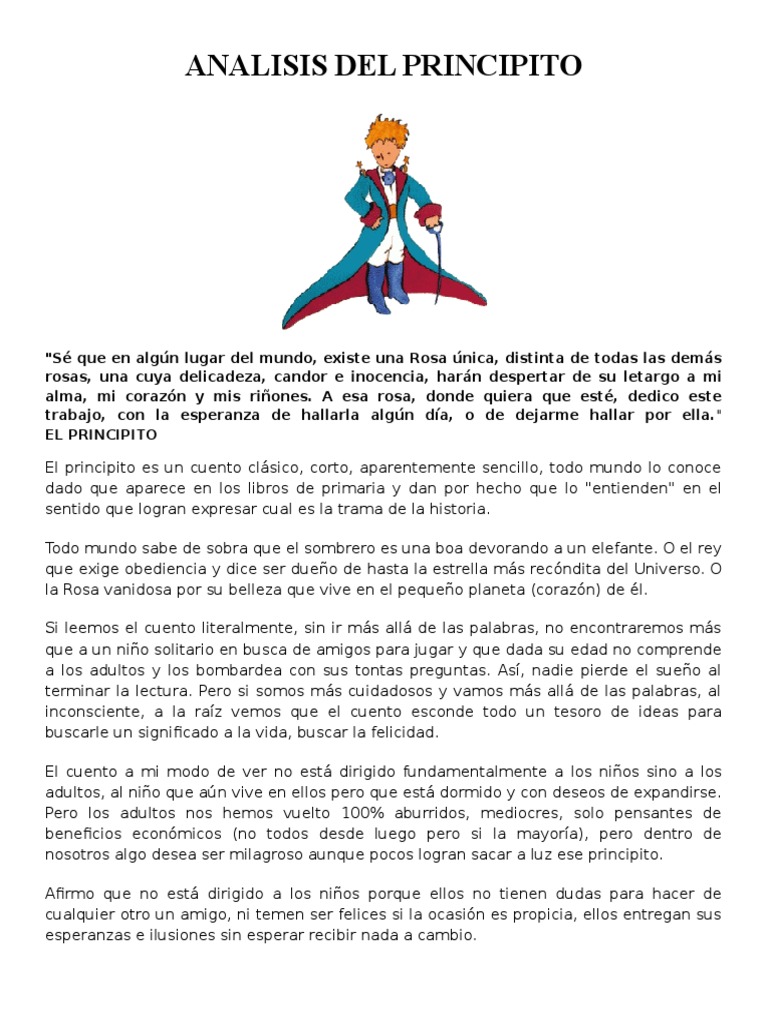 ANALISIS DEL PRINCIPITO

"Sé que en algún lugar del mundo, existe una Rosa única, distinta de todas las demás rosas, una cuya delicadeza, candor e inocencia, harán despertar de su letargo a mi alma, mi corazón y mis riñones. A esa rosa, donde quiera que esté, dedico este trabajo, con la esperanza de hallarla algún día, o de dejarme hallar por ella."
EL PRINCIPITO

El principito es un cuento clásico, corto, aparentemente sencillo, todo mundo lo conoce dado que aparece en los libros de primaria y dan por hecho que lo "entienden" en el sentido que logran expresar cual es la trama de la historia.

Todo mundo sabe de sobra que el sombrero es una boa devorando a un elefante. O el rey que exige obediencia y dice ser dueño de hasta la estrella más recóndita del Universo. O la Rosa vanidosa por su belleza que vive en el pequeño planeta (corazón) de él.

Si leemos el cuento literalmente, sin ir más allá de las palabras, no encontraremos más que a un niño solitario en busca de amigos para jugar y que dada su edad no comprende a los adultos y los bombardea con sus tontas preguntas. Así, nadie pierde el sueño al terminar la lectura. Pero si somos más cuidadosos y vamos más allá de las palabras, al inconsciente, a la raíz vemos que el cuento esconde todo un tesoro de ideas para buscarle un significado a la vida, buscar la felicidad.

El cuento a mi modo de ver no está dirigido fundamentalmente a los niños sino a los adultos, al niño que aún vive en ellos pero que está dormido y con deseos de expandirse. Pero los adultos nos hemos vuelto 100% aburridos, mediocres, solo pensantes de beneficios económicos (no todos desde luego pero si la mayoría), pero dentro de nosotros algo desea ser milagroso aunque pocos logran sacar a luz ese principito.

Afirmo que no está dirigido a los niños porque ellos no tienen dudas para hacer de cualquier otro un amigo, ni temen ser felices si la ocasión es propicia, ellos entregan sus esperanzas e ilusiones sin esperar recibir nada a cambio.